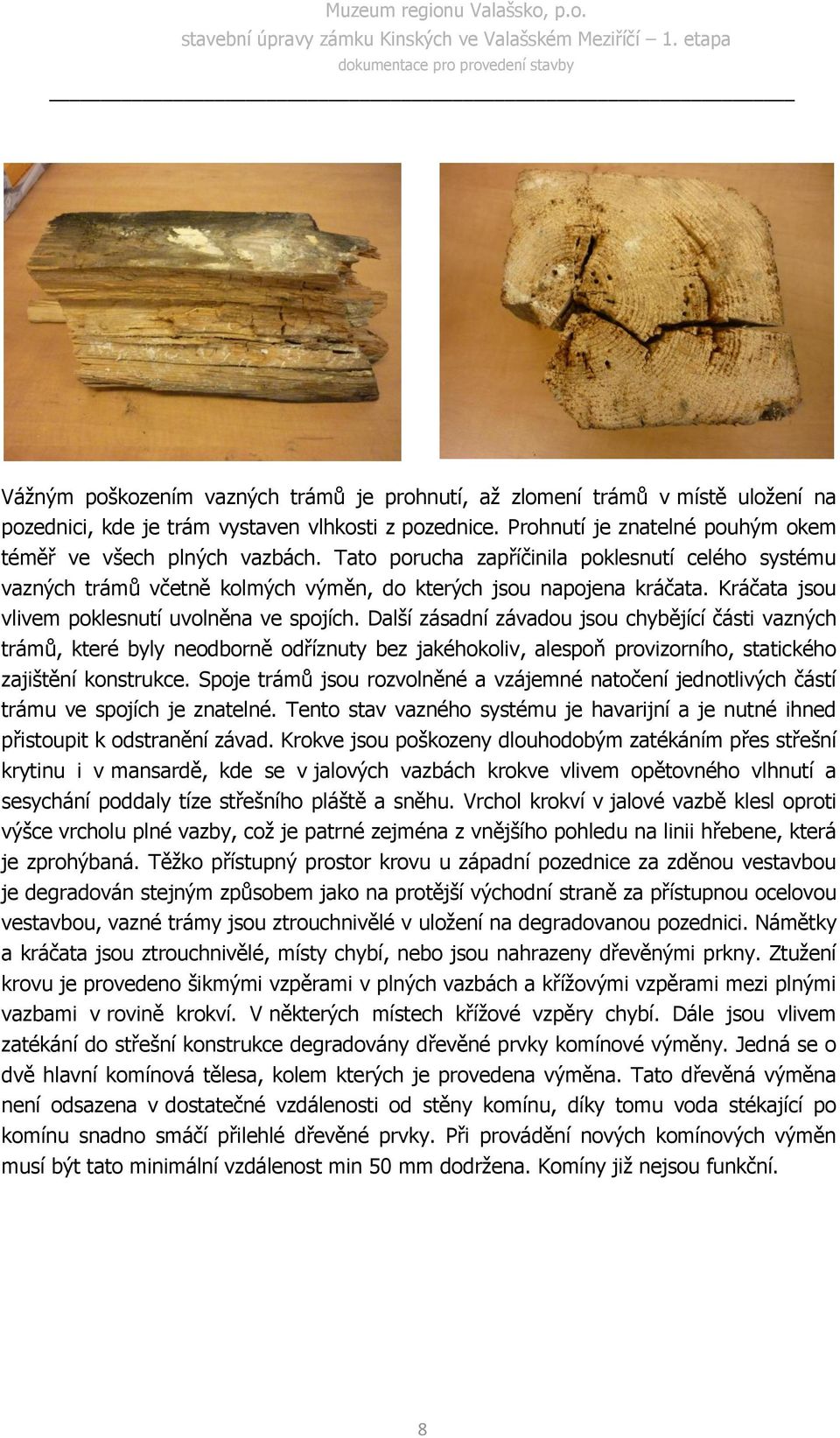 Muzeum regionu Valašsko, p.o.
stavební úpravy zámku Kinských ve Valašském Meziříčí – 1. etapa
dokumentace pro provedení stavby

Vážným poškozením vazných trámů je prohnutí, až zlomení trámů v místě uložení na pozednici, kde je trám vystaven vlhkosti z pozednice. Prohnutí je znatelné pouhým okem téměř ve všech plných vazbách. Tato porucha zapříčinila poklesnutí celého systému vazných trámů včetně kolmých výměn, do kterých jsou napojena kráčata. Kráčata jsou vlivem poklesnutí uvolněna ve spojích. Další zásadní závadou jsou chybějící části vazných trámů, které byly neodborně odříznuty bez jakéhokoliv, alespoň provizorního, statického zajištění konstrukce. Spoje trámů jsou rozvolněné a vzájemné natočení jednotlivých částí trámu ve spojích je znatelné. Tento stav vazného systému je havarijní a je nutné ihned přistoupit k odstranění závad. Krokve jsou poškozeny dlouhodobým zatékáním přes střešní krytinu i v mansardě, kde se v jalových vazbách krokve vlivem opětovného vlhnutí a sesychání poddaly tíze střešního pláště a sněhu. Vrchol krokví v jalové vazbě klesl oproti výšce vrcholu plné vazby, což je patrné zejména z vnějšího pohledu na linii hřebene, která je zprohýbaná. Těžko přístupný prostor krovu u západní pozednice za zděnou vestavbou je degradován stejným způsobem jako na protější východní straně za přístupnou ocelovou vestavbou, vazné trámy jsou ztrouchnivělé v uložení na degradovanou pozednici. Námětky a kráčata jsou ztrouchnivělé, místy chybí, nebo jsou nahrazeny dřevěnými prkny. Ztužení krovu je provedeno šikmými vzpěrami v plných vazbách a křížovými vzpěrami mezi plnými vazbami v rovině krokví. V některých místech křížové vzpěry chybí. Dále jsou vlivem zatékání do střešní konstrukce degradovány dřevěné prvky komínové výměny. Jedná se o dvě hlavní komínová tělesa, kolem kterých je provedena výměna. Tato dřevěná výměna není odsazena v dostatečné vzdálenosti od stěny komínu, díky tomu voda stékající po komínu snadno smáčí přilehlé dřevěné prvky. Při provádění nových komínových výměn musí být tato minimální vzdálenost min 50 mm dodržena. Komíny již nejsou funkční.

8